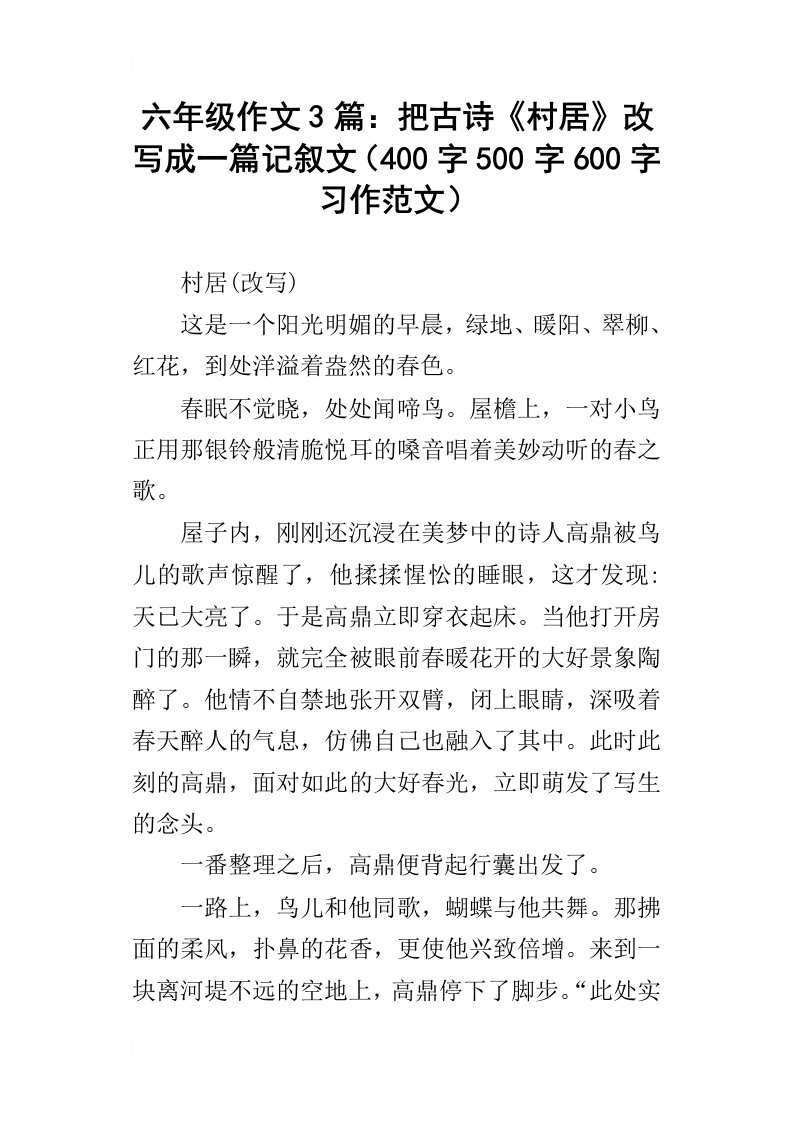 六年级作文3篇：把古诗《村居》改写成一篇记叙文（400字500字600字习作范文）

村居(改写)

这是一个阳光明媚的早晨，绿地、暖阳、翠柳、红花，到处洋溢着盎然的春色。

春眠不觉晓，处处闻啼鸟。屋檐上，一对小鸟正用那银铃般清脆悦耳的嗓音唱着美妙动听的春之歌。

屋子内，刚刚还沉浸在美梦中的诗人高鼎被鸟儿的歌声惊醒了，他揉揉惺忪的睡眼，这才发现:天已大亮了。于是高鼎立即穿衣起床。当他打开房门的那一瞬，就完全被眼前春暖花开的大好景象陶醉了。他情不自禁地张开双臂，闭上眼睛，深吸着春天醉人的气息，仿佛自己也融入了其中。此时此刻的高鼎，面对如此的大好春光，立即萌发了写生的念头。

一番整理之后，高鼎便背起行囊出发了。

一路上，鸟儿和他同歌，蝴蝶与他共舞。那拂面的柔风，扑鼻的花香，更使他兴致倍增。来到一块离河堤不远的空地上，高鼎停下了脚步。“此处实